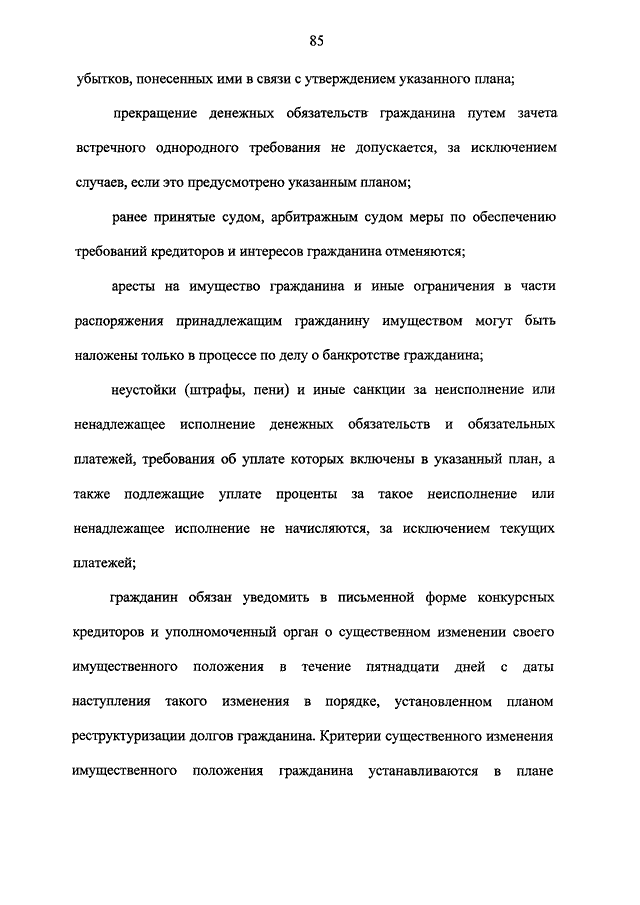 85

убытков, понесенных ими в связи с утверждением указанного плана;

прекращение денежных обязательств гражданина путем зачета встречного однородного требования не допускается, за исключением случаев, если это предусмотрено указанным планом;

ранее принятые судом, арбитражным судом меры по обеспечению требований кредиторов и интересов гражданина отменяются;

аресты на имущество гражданина и иные ограничения в части распоряжения принадлежащим гражданину имуществом могут быть наложены только в процессе по делу о банкротстве гражданина;

неустойки (штрафы, пени) и иные санкции за неисполнение или ненадлежащее исполнение денежных обязательств и обязательных платежей, требования об уплате которых включены в указанный план, а также подлежащие уплате проценты за такое неисполнение или ненадлежащее исполнение не начисляются, за исключением текущих платежей;

гражданин обязан уведомить в письменной форме конкурсных кредиторов и уполномоченный орган о существенном изменении своего имущественного положения в течение пятнадцати дней с даты наступления такого изменения в порядке, установленном планом реструктуризации долгов гражданина. Критерии существенного изменения имущественного положения гражданина устанавливаются в плане